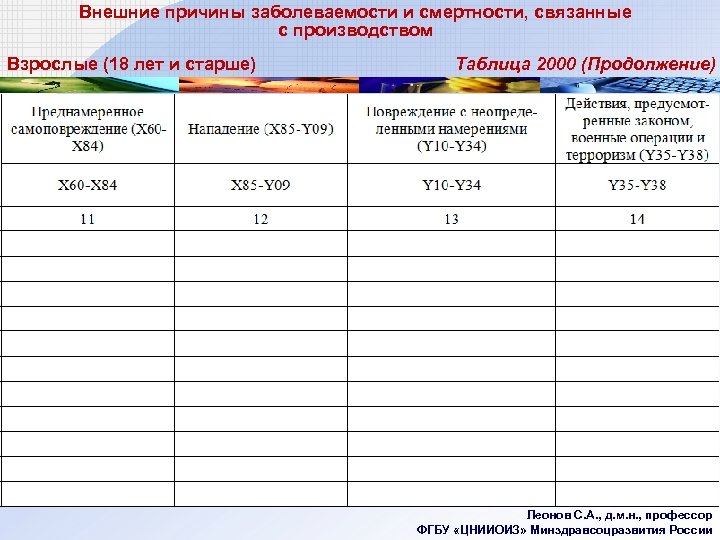 Внешние причины заболеваемости и смертности, связанные с производством

Взрослые (18 лет и старше)

Таблица 2000 (Продолжение)

| Преднамеренное самоповреждение (X60-X84) | Нападение (X85-Y09) | Повреждение с неопределенными намерениями (Y10-Y34) | Действия, предусмотренные законом, военные операции и терроризм (Y35-Y38) |
|---|---|---|---|
| X60-X84 | X85-Y09 | Y10-Y34 | Y35-Y38 |
| 11 | 12 | 13 | 14 |
| | | | |
| | | | |
| | | | |
| | | | |
| | | | |
| | | | |
| | | | |
| | | | |
| | | | |
| | | | |
| | | | |

Леонов С.А., д.м.н., профессор
ФГБУ «ЦНИИОИЗ» Минздравсоцразвития России